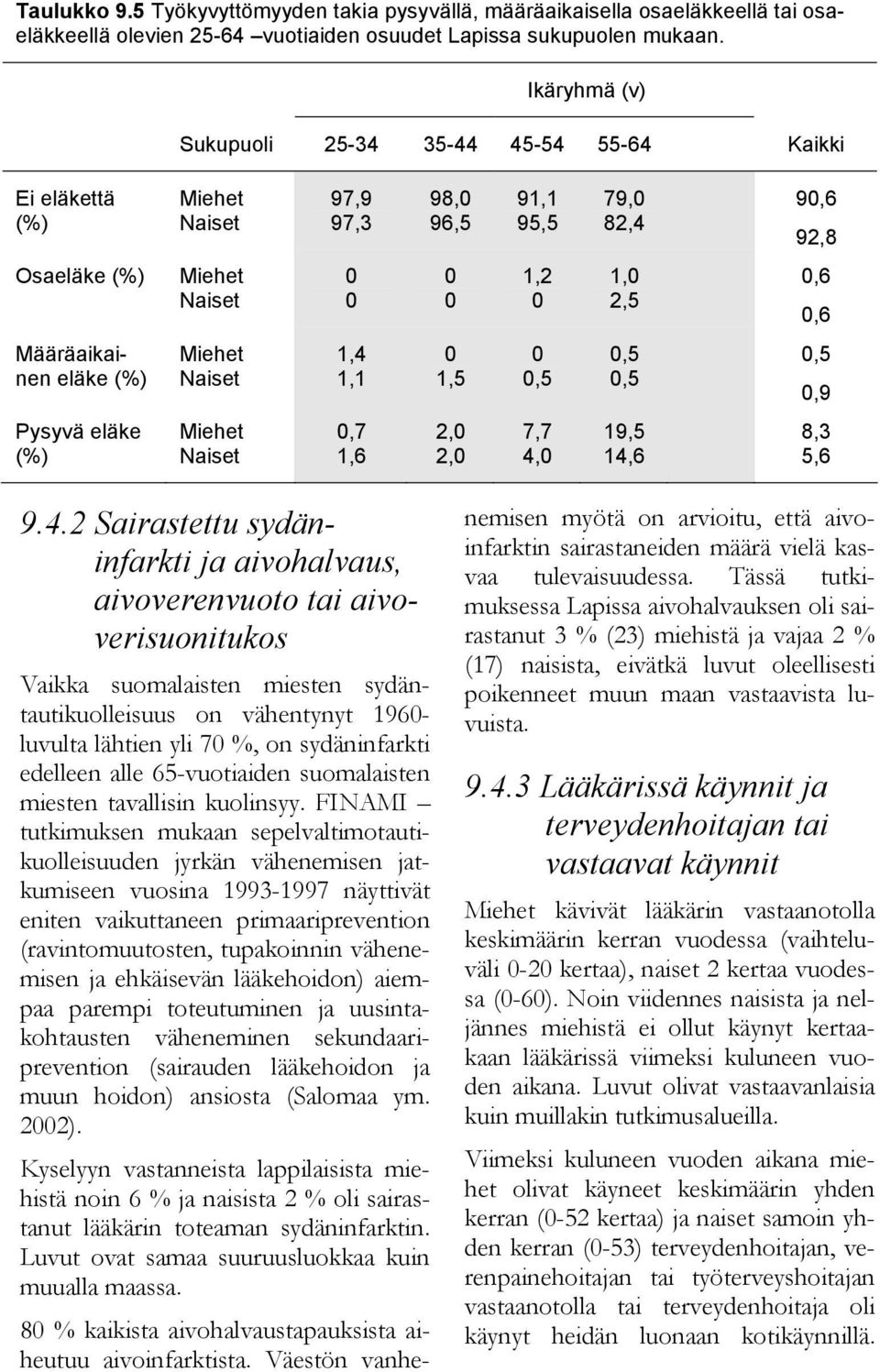 **Taulukko 9.5** Työkyvyttömyyden takia pysyvällä, määräaikaisella osaeläkkeellä tai osaeläkkeellä olevien 25-64 –vuotiaiden osuudet Lapissa sukupuolen mukaan.

Ikäryhmä (v)

| | Sukupuoli | 25-34 | 35-44 | 45-54 | 55-64 | Kaikki |
|---|---|---|---|---|---|---|
| Ei eläkettä (%) | Miehet | 97,9 | 98,0 | 91,1 | 79,0 | 90,6 |
| | Naiset | 97,3 | 96,5 | 95,5 | 82,4 | 92,8 |
| Osaeläke (%) | Miehet | 0 | 0 | 1,2 | 1,0 | 0,6 |
| | Naiset | 0 | 0 | 0 | 2,5 | 0,6 |
| Määräaikainen eläke (%) | Miehet | 1,4 | 0 | 0 | 0,5 | 0,5 |
| | Naiset | 1,1 | 1,5 | 0,5 | 0,5 | 0,9 |
| Pysyvä eläke (%) | Miehet | 0,7 | 2,0 | 7,7 | 19,5 | 8,3 |
| | Naiset | 1,6 | 2,0 | 4,0 | 14,6 | 5,6 |

9.4.2 Sairastettu sydäninfarkti ja aivohalvaus, aivoverenvuoto tai aivoverisuonitukos

Vaikka suomalaisten miesten sydäntautikuolleisuus on vähentynyt 1960-luvulta lähtien yli 70 %, on sydäninfarkti edelleen alle 65-vuotiaiden suomalaisten miesten tavallisin kuolinsyy. FINAMI – tutkimuksen mukaan sepelvaltimotautikuolleisuuden jyrkän vähenemisen jatkumiseen vuosina 1993-1997 näyttivät eniten vaikuttaneen primaariprevention (ravintomuutosten, tupakoinnin vähenemisen ja ehkäisevän lääkehoidon) aiempaa parempi toteutuminen ja uusintakohtausten väheneminen sekundaariprevention (sairauden lääkehoidon ja muun hoidon) ansiosta (Salomaa ym. 2002).

Kyselyyn vastanneista lappilaisista miehistä noin 6 % ja naisista 2 % oli sairastanut lääkärin toteaman sydäninfarktin. Luvut ovat samaa suuruusluokkaa kuin muualla maassa.

80 % kaikista aivohalvaustapauksista aiheutuu aivoinfarktista. Väestön vanhenemisen myötä on arvioitu, että aivoinfarktin sairastaneiden määrä vielä kasvaa tulevaisuudessa. Tässä tutkimuksessa Lapissa aivohalvauksen oli sairastanut 3 % (23) miehistä ja vajaa 2 % (17) naisista, eivätkä luvut oleellisesti poikenneet muun maan vastaavista luvuista.

9.4.3 Lääkärissä käynnit ja terveydenhoitajan tai vastaavat käynnit

Miehet kävivät lääkärin vastaanotolla keskimäärin kerran vuodessa (vaihteluväli 0-20 kertaa), naiset 2 kertaa vuodessa (0-60). Noin viidennes naisista ja neljännes miehistä ei ollut käynyt kertaakaan lääkärissä viimeksi kuluneen vuoden aikana. Luvut olivat vastaavanlaisia kuin muillakin tutkimusalueilla.

Viimeksi kuluneen vuoden aikana miehet olivat käyneet keskimäärin yhden kerran (0-52 kertaa) ja naiset samoin yhden kerran (0-53) terveydenhoitajan, verenpainehoitajan tai työterveyshoitajan vastaanotolla tai terveydenhoitaja oli käynyt heidän luonaan kotikäynnillä.